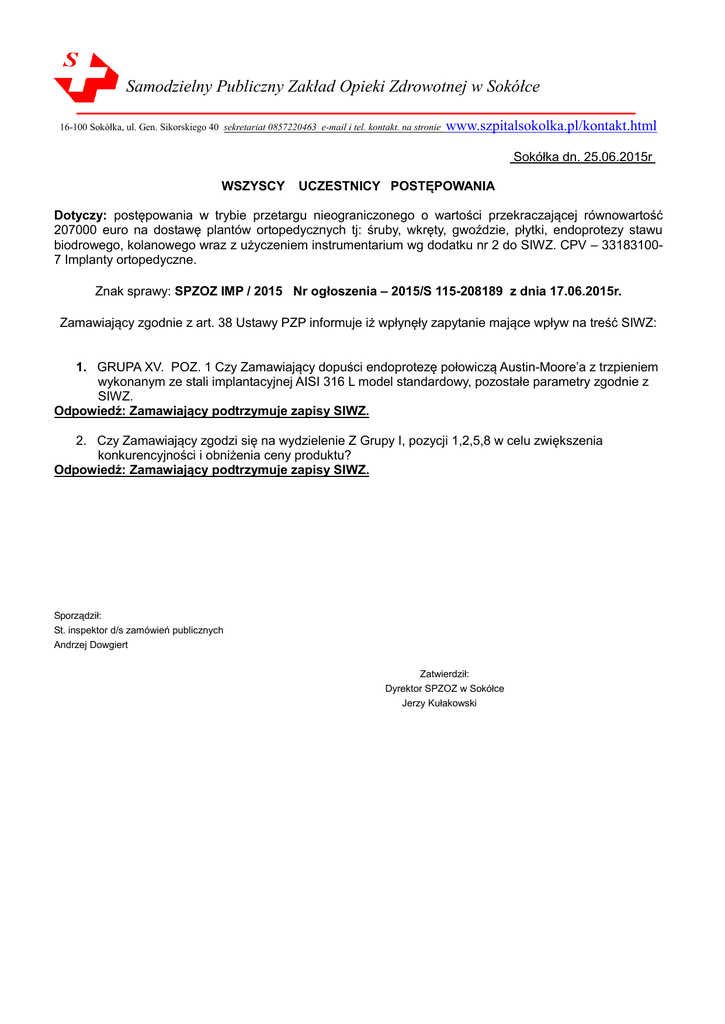 S

Samodzielny Publiczny Zakład Opieki Zdrowotnej w Sokółce

16-100 Sokółka, ul. Gen. Sikorskiego 40 sekretariat 0857220463 e-mail i tel. kontakt. na stronie www.szpitalsokolka.pl/kontakt.html

Sokółka dn. 25.06.2015r

WSZYSCY UCZESTNICY POSTĘPOWANIA

Dotyczy: postępowania w trybie przetargu nieograniczonego o wartości przekraczającej równowartość 207000 euro na dostawę plantów ortopedycznych tj: śruby, wkręty, gwoździe, płytki, endoprotezy stawu biodrowego, kolanowego wraz z użyczeniem instrumentarium wg dodatku nr 2 do SIWZ. CPV – 33183100-7 Implanty ortopedyczne.

Znak sprawy: SPZOZ IMP / 2015 Nr ogłoszenia – 2015/S 115-208189 z dnia 17.06.2015r.

Zamawiający zgodnie z art. 38 Ustawy PZP informuje iż wpłynęły zapytanie mające wpływ na treść SIWZ:

1. GRUPA XV. POZ. 1 Czy Zamawiający dopuści endoprotezę połowiczą Austin-Moore'a z trzpieniem wykonanym ze stali implantacyjnej AISI 316 L model standardowy, pozostałe parametry zgodnie z SIWZ.
Odpowiedź: Zamawiający podtrzymuje zapisy SIWZ.

2. Czy Zamawiający zgodzi się na wydzielenie Z Grupy I, pozycji 1,2,5,8 w celu zwiększenia konkurencyjności i obniżenia ceny produktu?
Odpowiedź: Zamawiający podtrzymuje zapisy SIWZ.

Sporządził:
St. inspektor d/s zamówień publicznych
Andrzej Dowgiert

Zatwierdził:
Dyrektor SPZOZ w Sokółce
Jerzy Kułakowski